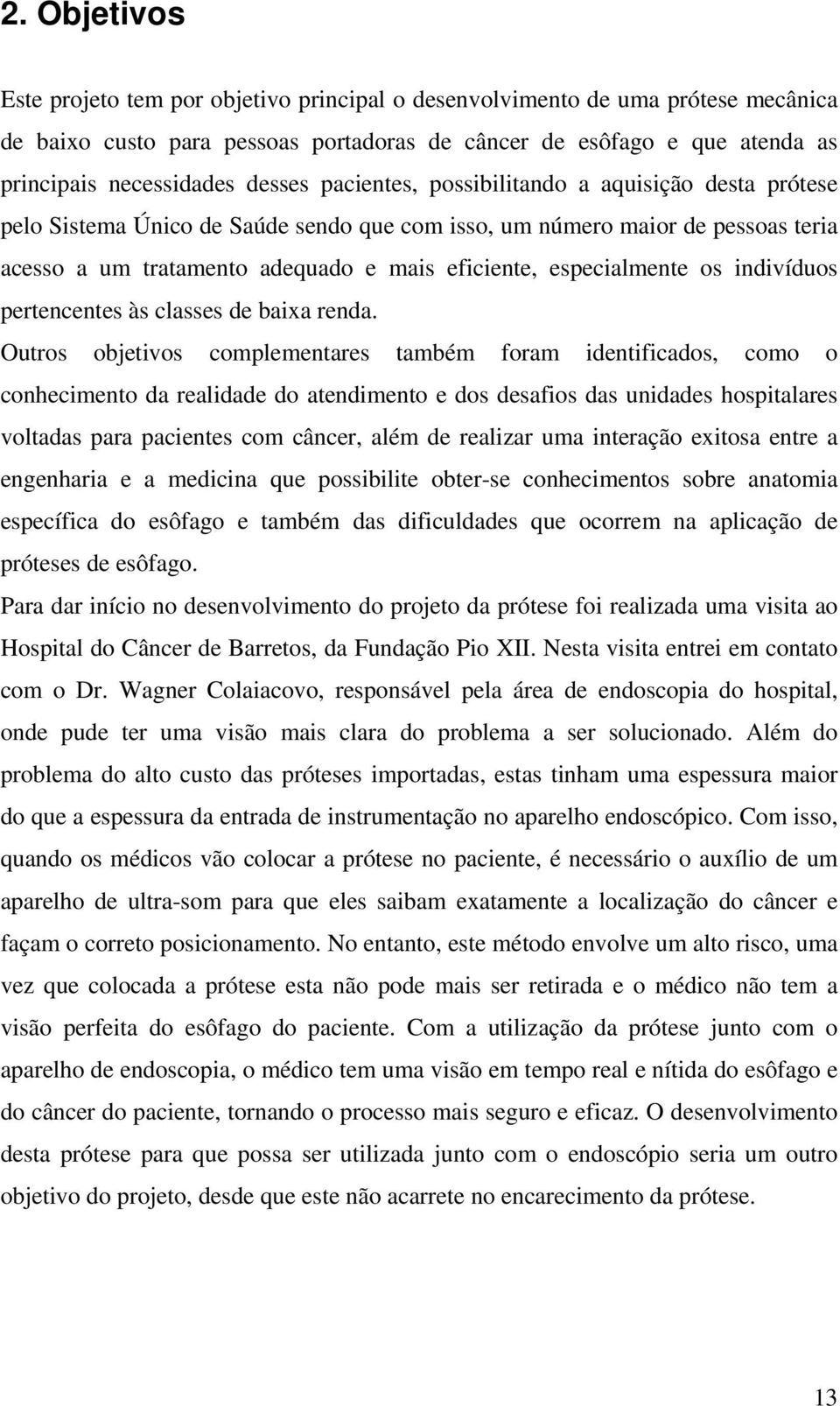 2. Objetivos

Este projeto tem por objetivo principal o desenvolvimento de uma prótese mecânica de baixo custo para pessoas portadoras de câncer de esôfago e que atenda as principais necessidades desses pacientes, possibilitando a aquisição desta prótese pelo Sistema Único de Saúde sendo que com isso, um número maior de pessoas teria acesso a um tratamento adequado e mais eficiente, especialmente os indivíduos pertencentes às classes de baixa renda.

Outros objetivos complementares também foram identificados, como o conhecimento da realidade do atendimento e dos desafios das unidades hospitalares voltadas para pacientes com câncer, além de realizar uma interação exitosa entre a engenharia e a medicina que possibilite obter-se conhecimentos sobre anatomia específica do esôfago e também das dificuldades que ocorrem na aplicação de próteses de esôfago.

Para dar início no desenvolvimento do projeto da prótese foi realizada uma visita ao Hospital do Câncer de Barretos, da Fundação Pio XII. Nesta visita entrei em contato com o Dr. Wagner Colaiacovo, responsável pela área de endoscopia do hospital, onde pude ter uma visão mais clara do problema a ser solucionado. Além do problema do alto custo das próteses importadas, estas tinham uma espessura maior do que a espessura da entrada de instrumentação no aparelho endoscópico. Com isso, quando os médicos vão colocar a prótese no paciente, é necessário o auxílio de um aparelho de ultra-som para que eles saibam exatamente a localização do câncer e façam o correto posicionamento. No entanto, este método envolve um alto risco, uma vez que colocada a prótese esta não pode mais ser retirada e o médico não tem a visão perfeita do esôfago do paciente. Com a utilização da prótese junto com o aparelho de endoscopia, o médico tem uma visão em tempo real e nítida do esôfago e do câncer do paciente, tornando o processo mais seguro e eficaz. O desenvolvimento desta prótese para que possa ser utilizada junto com o endoscópio seria um outro objetivo do projeto, desde que este não acarrete no encarecimento da prótese.

13